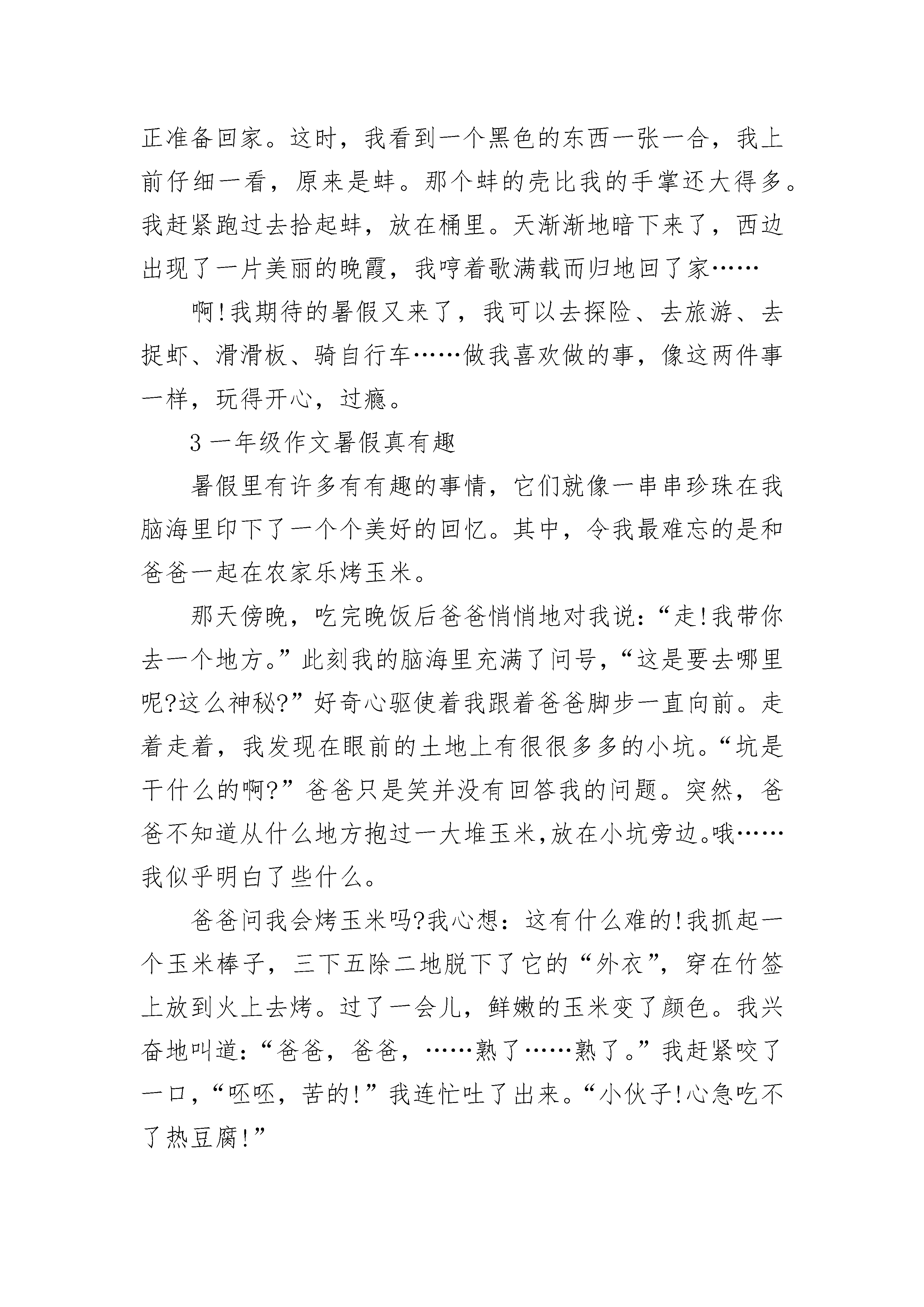 正准备回家。这时，我看到一个黑色的东西一张一合，我上前仔细一看，原来是蚌。那个蚌的壳比我的手掌还大得多。我赶紧跑过去拾起蚌，放在桶里。天渐渐地暗下来了，西边出现了一片美丽的晚霞，我哼着歌满载而归地回了家……

啊!我期待的暑假又来了，我可以去探险、去旅游、去捉虾、滑滑板、骑自行车……做我喜欢做的事，像这两件事一样，玩得开心，过瘾。

3 一年级作文暑假真有趣

暑假里有许多有有趣的事情，它们就像一串串珍珠在我脑海里印下了一个个美好的回忆。其中，令我最难忘的是和爸爸一起在农家乐烤玉米。

那天傍晚，吃完晚饭后爸爸悄悄地对我说：“走!我带你去一个地方。”此刻我的脑海里充满了问号，“这是要去哪里呢?这么神秘?”好奇心驱使着我跟着爸爸脚步一直向前。走着走着，我发现在眼前的土地上有很很多多的小坑。“坑是干什么的啊?”爸爸只是笑并没有回答我的问题。突然，爸爸不知道从什么地方抱过一大堆玉米,放在小坑旁边。哦……我似乎明白了些什么。

爸爸问我会烤玉米吗?我心想：这有什么难的!我抓起一个玉米棒子，三下五除二地脱下了它的“外衣”，穿在竹签上放到火上去烤。过了一会儿，鲜嫩的玉米变了颜色。我兴奋地叫道：“爸爸，爸爸，……熟了……熟了。”我赶紧咬了一口，“呸呸，苦的!”我连忙吐了出来。“小伙子!心急吃不了热豆腐!”